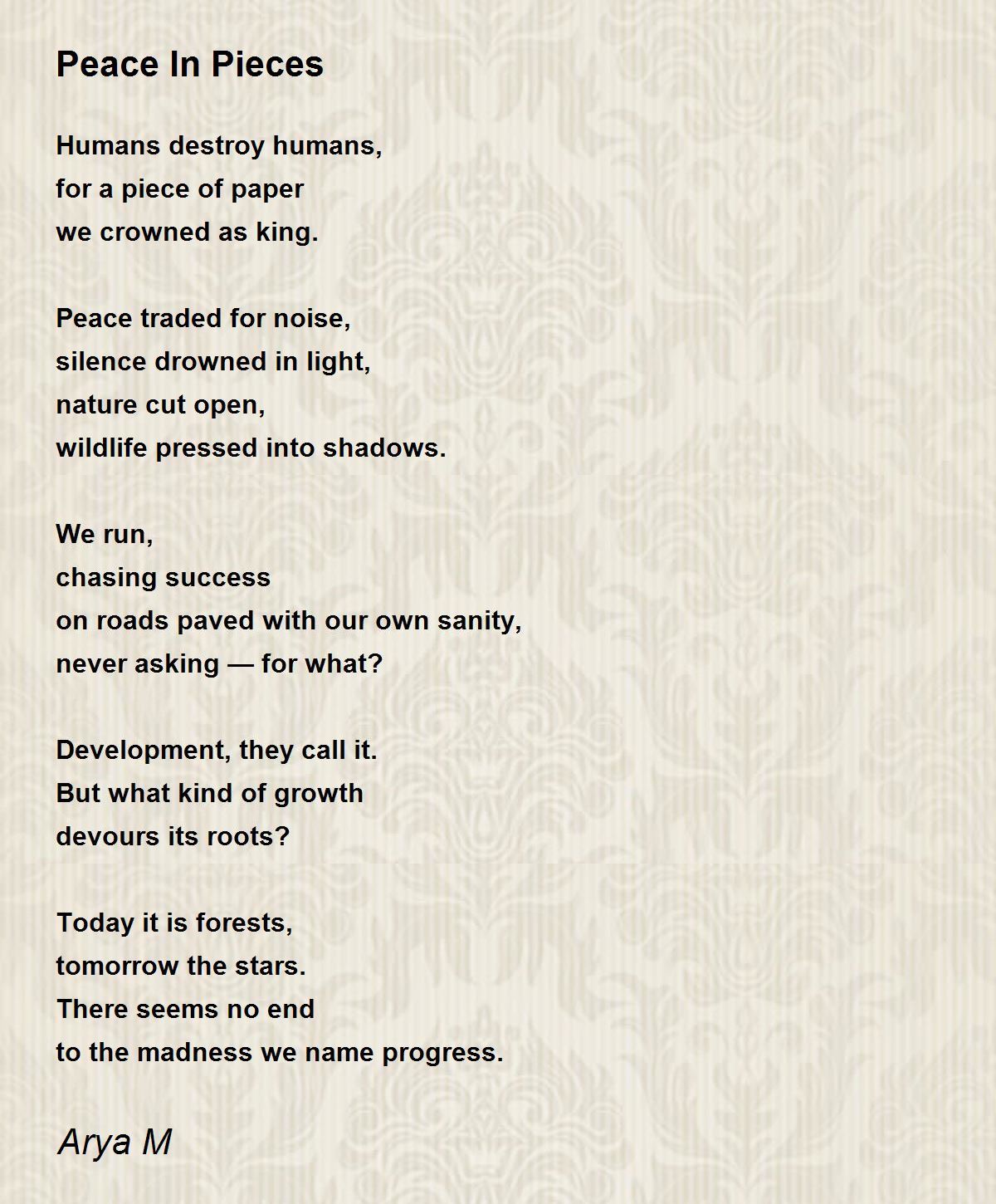 Peace In Pieces

Humans destroy humans,
for a piece of paper
we crowned as king.

Peace traded for noise,
silence drowned in light,
nature cut open,
wildlife pressed into shadows.

We run,
chasing success
on roads paved with our own sanity,
never asking — for what?

Development, they call it.
But what kind of growth
devours its roots?

Today it is forests,
tomorrow the stars.
There seems no end
to the madness we name progress.

Arya M